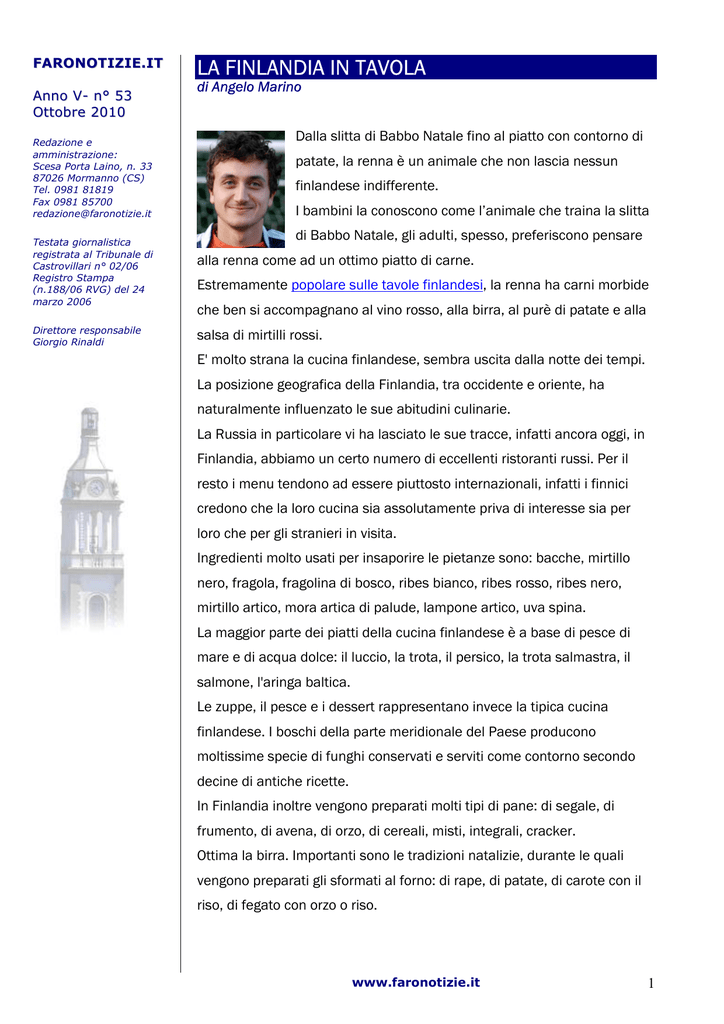 FARONOTIZIE.IT

Anno V- n° 53
Ottobre 2010

Redazione e amministrazione:
Scesa Porta Laino, n. 33
87026 Mormanno (CS)
Tel. 0981 81819
Fax 0981 85700
redazione@faronotizie.it

Testata giornalistica registrata al Tribunale di Castrovillari n° 02/06 Registro Stampa (n.188/06 RVG) del 24 marzo 2006

Direttore responsabile
Giorgio Rinaldi

LA FINLANDIA IN TAVOLA
di Angelo Marino

Dalla slitta di Babbo Natale fino al piatto con contorno di patate, la renna è un animale che non lascia nessun finlandese indifferente.

I bambini la conoscono come l'animale che traina la slitta di Babbo Natale, gli adulti, spesso, preferiscono pensare alla renna come ad un ottimo piatto di carne.

Estremamente popolare sulle tavole finlandesi, la renna ha carni morbide che ben si accompagnano al vino rosso, alla birra, al purè di patate e alla salsa di mirtilli rossi.

E' molto strana la cucina finlandese, sembra uscita dalla notte dei tempi.

La posizione geografica della Finlandia, tra occidente e oriente, ha naturalmente influenzato le sue abitudini culinarie.

La Russia in particolare vi ha lasciato le sue tracce, infatti ancora oggi, in Finlandia, abbiamo un certo numero di eccellenti ristoranti russi. Per il resto i menu tendono ad essere piuttosto internazionali, infatti i finnici credono che la loro cucina sia assolutamente priva di interesse sia per loro che per gli stranieri in visita.

Ingredienti molto usati per insaporire le pietanze sono: bacche, mirtillo nero, fragola, fragolina di bosco, ribes bianco, ribes rosso, ribes nero, mirtillo artico, mora artica di palude, lampone artico, uva spina.

La maggior parte dei piatti della cucina finlandese è a base di pesce di mare e di acqua dolce: il luccio, la trota, il persico, la trota salmastra, il salmone, l'aringa baltica.

Le zuppe, il pesce e i dessert rappresentano invece la tipica cucina finlandese. I boschi della parte meridionale del Paese producono moltissime specie di funghi conservati e serviti come contorno secondo decine di antiche ricette.

In Finlandia inoltre vengono preparati molti tipi di pane: di segale, di frumento, di avena, di orzo, di cereali, misti, integrali, cracker.

Ottima la birra. Importanti sono le tradizioni natalizie, durante le quali vengono preparati gli sformati al forno: di rape, di patate, di carote con il riso, di fegato con orzo o riso.

www.faronotizie.it

1